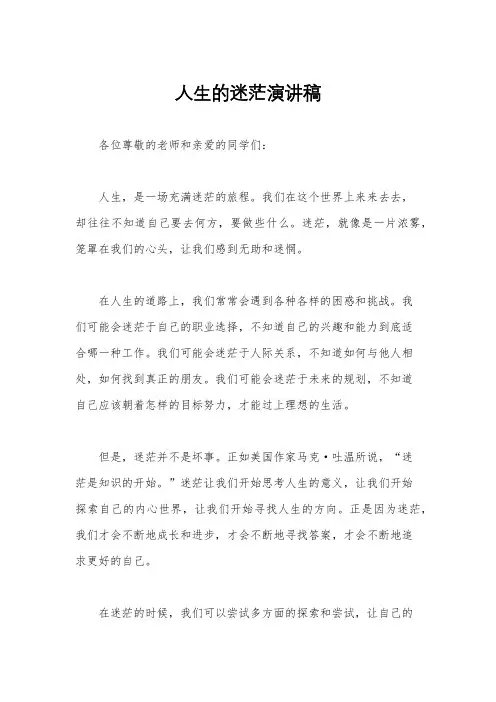 人生的迷茫演讲稿

各位尊敬的老师和亲爱的同学们：

人生，是一场充满迷茫的旅程。我们在这个世界上来来去去，却往往不知道自己要去何方，要做些什么。迷茫，就像是一片浓雾，笼罩在我们的心头，让我们感到无助和迷惘。

在人生的道路上，我们常常会遇到各种各样的困惑和挑战。我们可能会迷茫于自己的职业选择，不知道自己的兴趣和能力到底适合哪一种工作。我们可能会迷茫于人际关系，不知道如何与他人相处，如何找到真正的朋友。我们可能会迷茫于未来的规划，不知道自己应该朝着怎样的目标努力，才能过上理想的生活。

但是，迷茫并不是坏事。正如美国作家马克·吐温所说，“迷茫是知识的开始。”迷茫让我们开始思考人生的意义，让我们开始探索自己的内心世界，让我们开始寻找人生的方向。正是因为迷茫，我们才会不断地成长和进步，才会不断地寻找答案，才会不断地追求更好的自己。

在迷茫的时候，我们可以尝试多方面的探索和尝试，让自己的